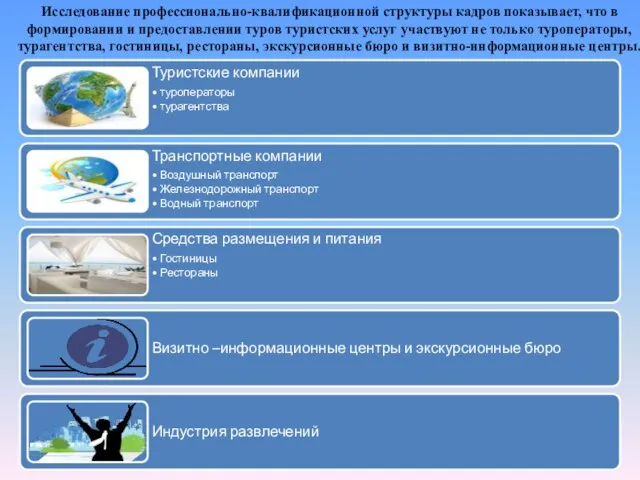 Исследование профессионально-квалификационной структуры кадров показывает, что в формировании и предоставлении туров туристских услуг участвуют не только туроператоры, турагентства, гостиницы, рестораны, экскурсионные бюро и визитно-информационные центры.

Туристские компании
• туроператоры
• турагентства

Транспортные компании
• Воздушный транспорт
• Железнодорожный транспорт
• Водный транспорт

Средства размещения и питания
• Гостиницы
• Рестораны

Визитно –информационные центры и экскурсионные бюро

Индустрия развлечений